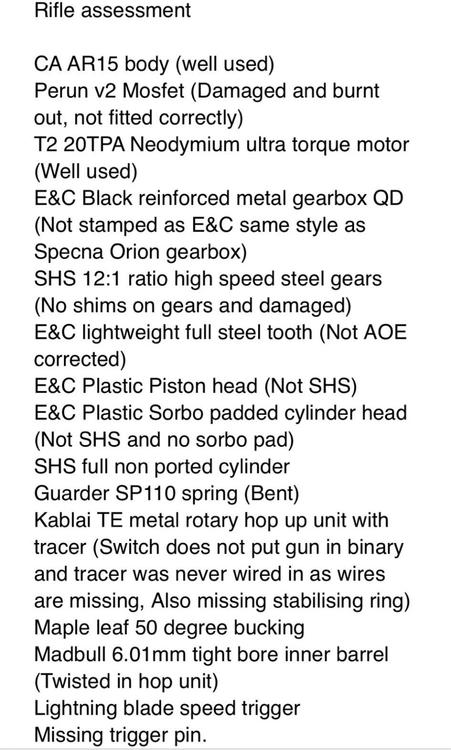 Rifle assessment

CA AR15 body (well used)
Perun v2 Mosfet (Damaged and burnt out, not fitted correctly)
T2 20TPA Neodymium ultra torque motor (Well used)
E&C Black reinforced metal gearbox QD (Not stamped as E&C same style as Specna Orion gearbox)
SHS 12:1 ratio high speed steel gears (No shims on gears and damaged)
E&C lightweight full steel tooth (Not AOE corrected)
E&C Plastic Piston head (Not SHS)
E&C Plastic Sorbo padded cylinder head (Not SHS and no sorbo pad)
SHS full non ported cylinder
Guarder SP110 spring (Bent)
Kablai TE metal rotary hop up unit with tracer (Switch does not put gun in binary and tracer was never wired in as wires are missing, Also missing stabilising ring)
Maple leaf 50 degree bucking
Madbull 6.01mm tight bore inner barrel (Twisted in hop unit)
Lightning blade speed trigger
Missing trigger pin.